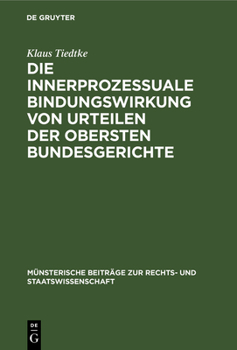 DE GRUYTER

Klaus Tiedtke

DIE INNERPROZESSUALE BINDUNGSWIRKUNG VON URTEILEN DER OBERSTEN BUNDESGERICHTE

MÜNSTERISCHE BEITRÄGE ZUR RECHTS- UND STAATSWISSENSCHAFT

DE
G